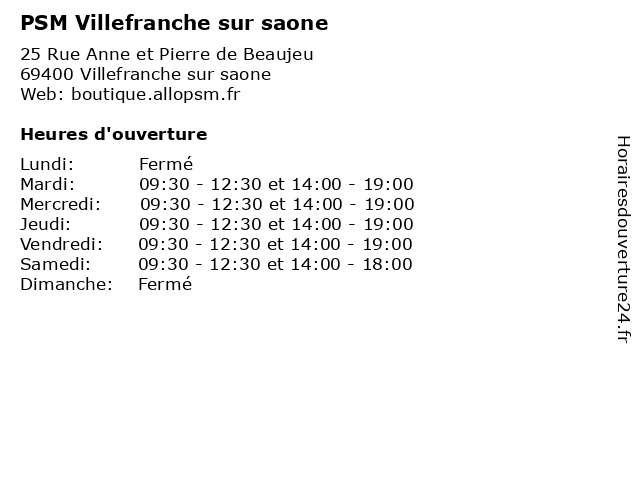 PSM Villefranche sur saone

25 Rue Anne et Pierre de Beaujeu
69400 Villefranche sur saone
Web: boutique.allopsm.fr

Heures d'ouverture

| | |
|---|---|
| Lundi: | Fermé |
| Mardi: | 09:30 - 12:30 et 14:00 - 19:00 |
| Mercredi: | 09:30 - 12:30 et 14:00 - 19:00 |
| Jeudi: | 09:30 - 12:30 et 14:00 - 19:00 |
| Vendredi: | 09:30 - 12:30 et 14:00 - 19:00 |
| Samedi: | 09:30 - 12:30 et 14:00 - 18:00 |
| Dimanche: | Fermé |

Horairesdouverture24.fr